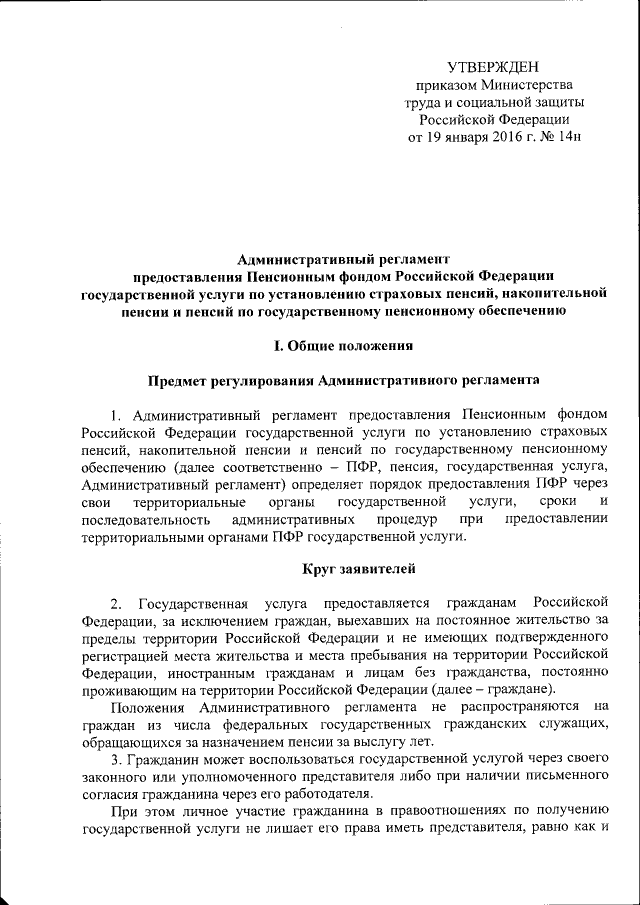 УТВЕРЖДЕН
приказом Министерства
труда и социальной защиты
Российской Федерации
от 19 января 2016 г. № 14н

Административный регламент
предоставления Пенсионным фондом Российской Федерации
государственной услуги по установлению страховых пенсий, накопительной пенсии и пенсий по государственному пенсионному обеспечению

I. Общие положения

Предмет регулирования Административного регламента

1. Административный регламент предоставления Пенсионным фондом Российской Федерации государственной услуги по установлению страховых пенсий, накопительной пенсии и пенсий по государственному пенсионному обеспечению (далее соответственно – ПФР, пенсия, государственная услуга, Административный регламент) определяет порядок предоставления ПФР через свои территориальные органы государственной услуги, сроки и последовательность административных процедур при предоставлении территориальными органами ПФР государственной услуги.

Круг заявителей

2. Государственная услуга предоставляется гражданам Российской Федерации, за исключением граждан, выехавших на постоянное жительство за пределы территории Российской Федерации и не имеющих подтвержденного регистрацией места жительства и места пребывания на территории Российской Федерации, иностранным гражданам и лицам без гражданства, постоянно проживающим на территории Российской Федерации (далее – граждане).

Положения Административного регламента не распространяются на граждан из числа федеральных государственных гражданских служащих, обращающихся за назначением пенсии за выслугу лет.

3. Гражданин может воспользоваться государственной услугой через своего законного или уполномоченного представителя либо при наличии письменного согласия гражданина через его работодателя.

При этом личное участие гражданина в правоотношениях по получению государственной услуги не лишает его права иметь представителя, равно как и